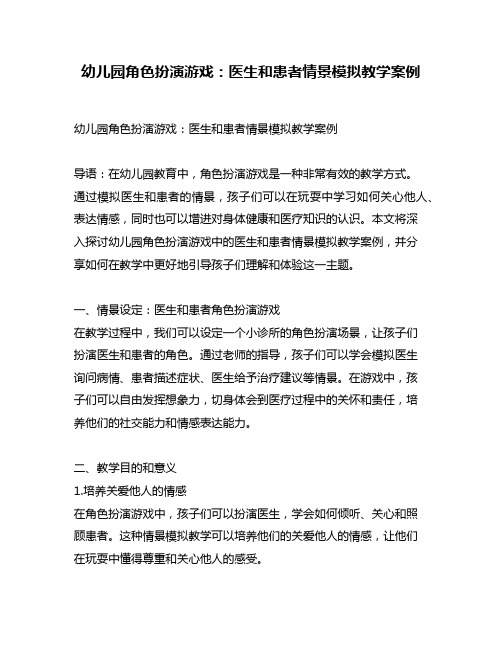 幼儿园角色扮演游戏：医生和患者情景模拟教学案例

幼儿园角色扮演游戏：医生和患者情景模拟教学案例

导语：在幼儿园教育中，角色扮演游戏是一种非常有效的教学方式。通过模拟医生和患者的情景，孩子们可以在玩耍中学习如何关心他人、表达情感，同时也可以增进对身体健康和医疗知识的认识。本文将深入探讨幼儿园角色扮演游戏中的医生和患者情景模拟教学案例，并分享如何在教学中更好地引导孩子们理解和体验这一主题。

一、情景设定：医生和患者角色扮演游戏
在教学过程中，我们可以设定一个小诊所的角色扮演场景，让孩子们扮演医生和患者的角色。通过老师的指导，孩子们可以学会模拟医生询问病情、患者描述症状、医生给予治疗建议等情景。在游戏中，孩子们可以自由发挥想象力，切身体会到医疗过程中的关怀和责任，培养他们的社交能力和情感表达能力。

二、教学目的和意义
1.培养关爱他人的情感
在角色扮演游戏中，孩子们可以扮演医生，学会如何倾听、关心和照顾患者。这种情景模拟教学可以培养他们的关爱他人的情感，让他们在玩耍中懂得尊重和关心他人的感受。